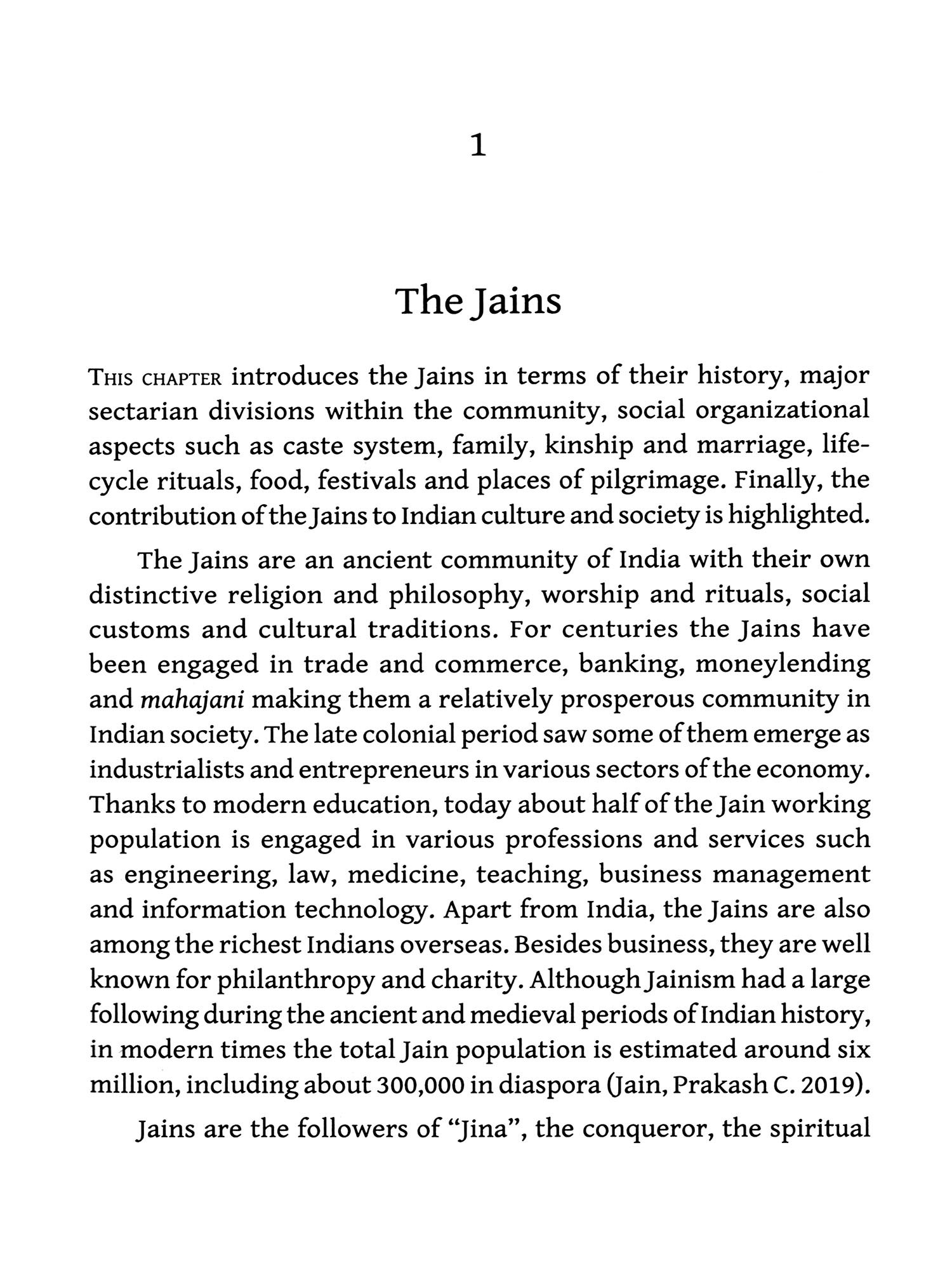 1

The Jains

THIS CHAPTER introduces the Jains in terms of their history, major sectarian divisions within the community, social organizational aspects such as caste system, family, kinship and marriage, life-cycle rituals, food, festivals and places of pilgrimage. Finally, the contribution of the Jains to Indian culture and society is highlighted.

The Jains are an ancient community of India with their own distinctive religion and philosophy, worship and rituals, social customs and cultural traditions. For centuries the Jains have been engaged in trade and commerce, banking, moneylending and mahajani making them a relatively prosperous community in Indian society. The late colonial period saw some of them emerge as industrialists and entrepreneurs in various sectors of the economy. Thanks to modern education, today about half of the Jain working population is engaged in various professions and services such as engineering, law, medicine, teaching, business management and information technology. Apart from India, the Jains are also among the richest Indians overseas. Besides business, they are well known for philanthropy and charity. Although Jainism had a large following during the ancient and medieval periods of Indian history, in modern times the total Jain population is estimated around six million, including about 300,000 in diaspora (Jain, Prakash C. 2019).

Jains are the followers of "Jina", the conqueror, the spiritual